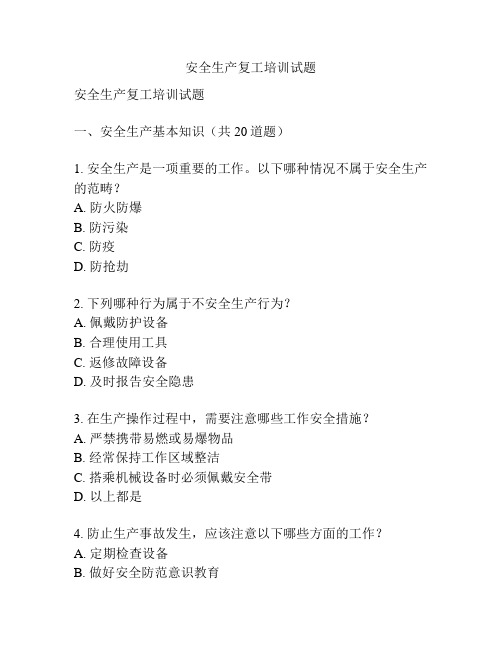 安全生产复工培训试题

安全生产复工培训试题

一、安全生产基本知识（共 20 道题）

1. 安全生产是一项重要的工作。以下哪种情况不属于安全生产的范畴？
A. 防火防爆
B. 防污染
C. 防疫
D. 防抢劫

2. 下列哪种行为属于不安全生产行为？
A. 佩戴防护设备
B. 合理使用工具
C. 返修故障设备
D. 及时报告安全隐患

3. 在生产操作过程中，需要注意哪些工作安全措施？
A. 严禁携带易燃或易爆物品
B. 经常保持工作区域整洁
C. 搭乘机械设备时必须佩戴安全带
D. 以上都是

4. 防止生产事故发生，应该注意以下哪些方面的工作？
A. 定期检查设备
B. 做好安全防范意识教育